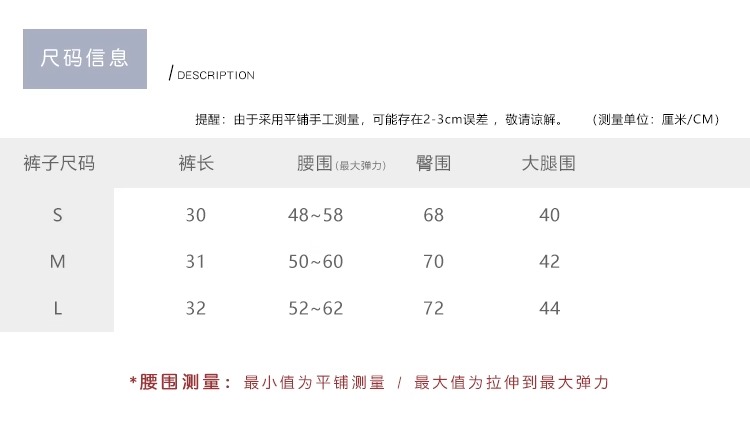 尺码信息

/ DESCRIPTION

提醒：由于采用平铺手工测量，可能存在2-3cm误差，敬请谅解。 （测量单位：厘米/CM）

| 裤子尺码 | 裤长 | 腰围（最大弹力） | 臀围 | 大腿围 |
|---|---|---|---|---|
| S | 30 | 48~58 | 68 | 40 |
| M | 31 | 50~60 | 70 | 42 |
| L | 32 | 52~62 | 72 | 44 |

*腰围测量：最小值为平铺测量 / 最大值为拉伸到最大弹力